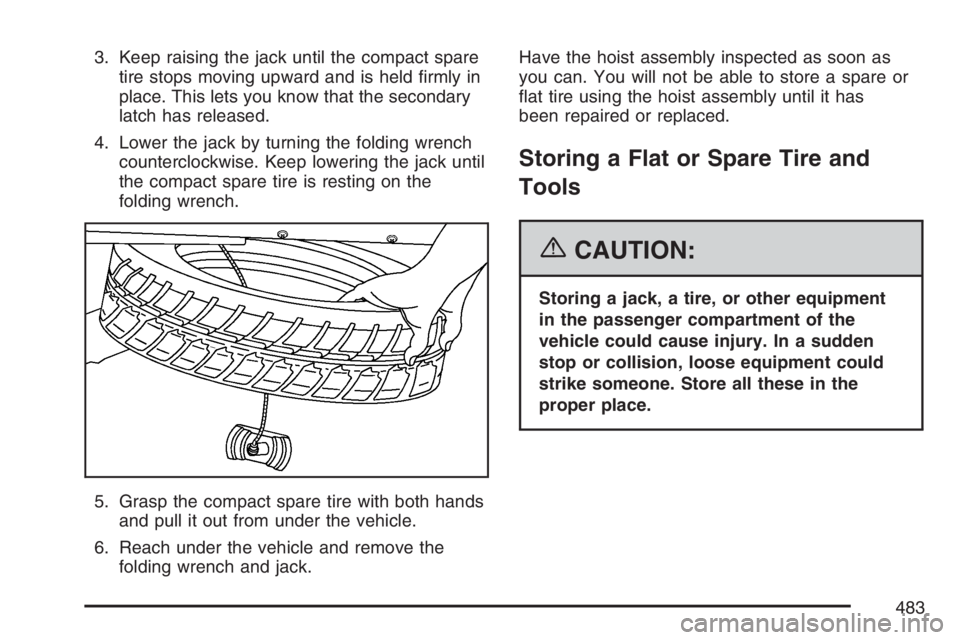 3. Keep raising the jack until the compact spare tire stops moving upward and is held firmly in place. This lets you know that the secondary latch has released.

4. Lower the jack by turning the folding wrench counterclockwise. Keep lowering the jack until the compact spare tire is resting on the folding wrench.

5. Grasp the compact spare tire with both hands and pull it out from under the vehicle.

6. Reach under the vehicle and remove the folding wrench and jack.

Have the hoist assembly inspected as soon as you can. You will not be able to store a spare or flat tire using the hoist assembly until it has been repaired or replaced.

Storing a Flat or Spare Tire and Tools

CAUTION:

Storing a jack, a tire, or other equipment in the passenger compartment of the vehicle could cause injury. In a sudden stop or collision, loose equipment could strike someone. Store all these in the proper place.

483

carmanualsonline.info